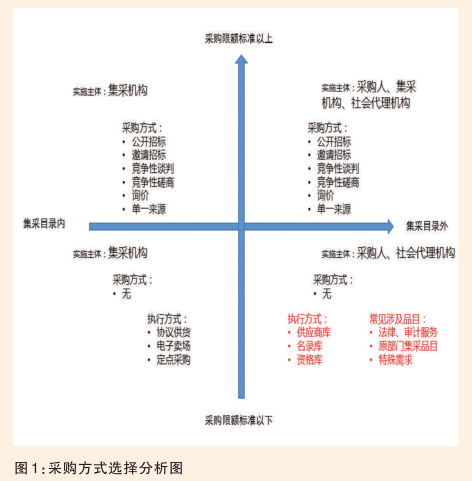 采购限额标准以上

实施主体：集采机构

采购方式：
• 公开招标
• 邀请招标
• 竞争性谈判
• 竞争性磋商
• 询价
• 单一来源

实施主体：采购人、集采机构、社会代理机构

采购方式：
• 公开招标
• 邀请招标
• 竞争性谈判
• 竞争性磋商
• 询价
• 单一来源

集采目录内

集采目录外

实施主体：集采机构

采购方式：
• 无

执行方式：
• 协议供货
• 电子卖场
• 定点采购

实施主体：采购人、社会代理机构

采购方式：
• 无

执行方式：
• 供应商库
• 名录库
• 资格库

常见涉及品目：
• 法律、审计服务
• 原部门集采品目
• 特殊需求

采购限额标准以下

图1：采购方式选择分析图